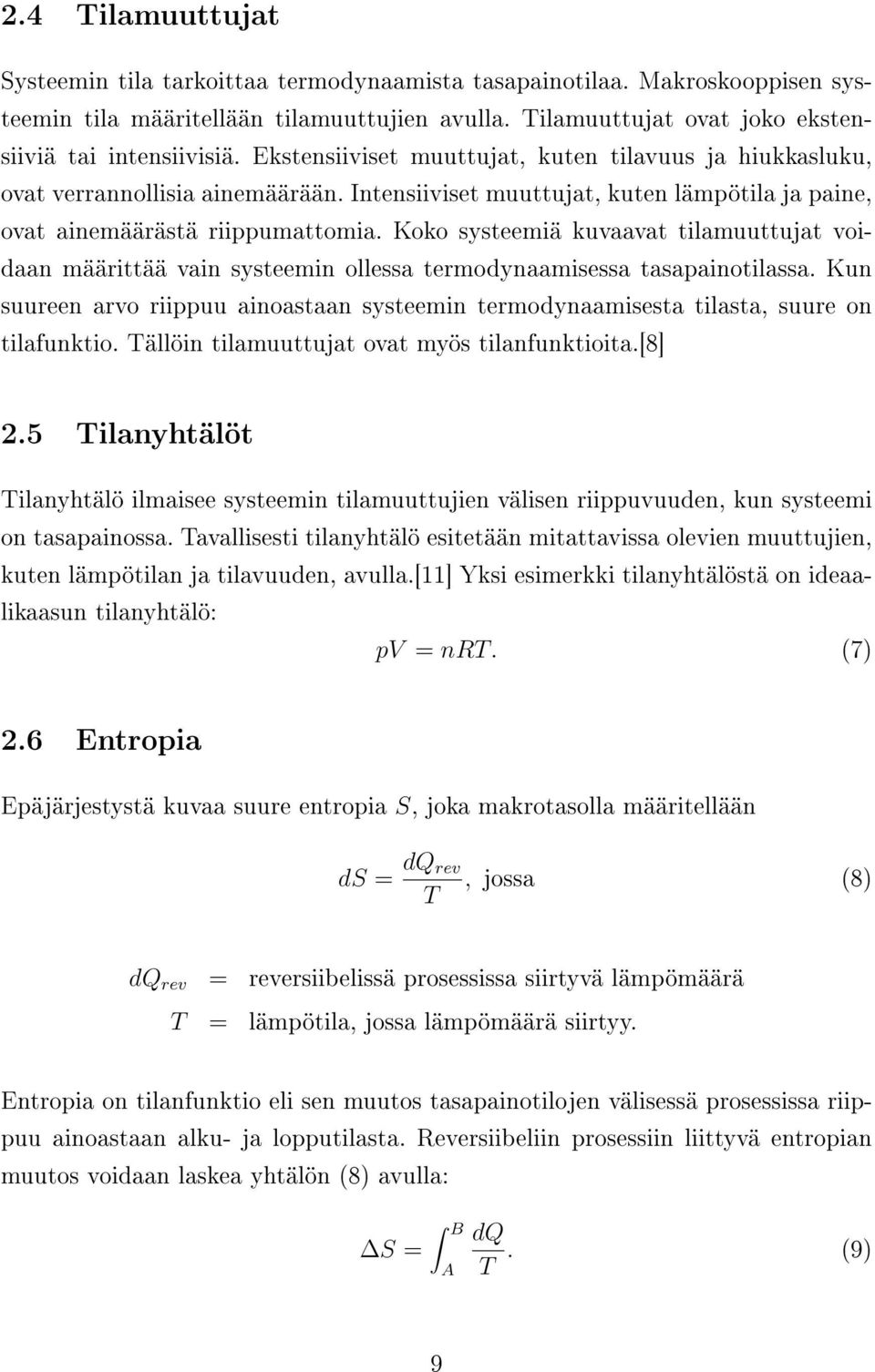 2.4 Tilamuuttujat

Systeemin tila tarkoittaa termodynaamista tasapainotilaa. Makroskooppisen systeemin tila määritellään tilamuuttujien avulla. Tilamuuttujat ovat joko ekstensiiviä tai intensiivisiä. Ekstensiiviset muuttujat, kuten tilavuus ja hiukkasluku, ovat verrannollisia ainemäärään. Intensiiviset muuttujat, kuten lämpötila ja paine, ovat ainemäärästä riippumattomia. Koko systeemiä kuvaavat tilamuuttujat voidaan määrittää vain systeemin ollessa termodynaamisessa tasapainotilassa. Kun suureen arvo riippuu ainoastaan systeemin termodynaamisesta tilasta, suure on tilafunktio. Tällöin tilamuuttujat ovat myös tilanfunktioita.[8]

2.5 Tilanyhtälöt

Tilanyhtälö ilmaisee systeemin tilamuuttujien välisen riippuvuuden, kun systeemi on tasapainossa. Tavallisesti tilanyhtälö esitetään mitattavissa olevien muuttujien, kuten lämpötilan ja tilavuuden, avulla.[11] Yksi esimerkki tilanyhtälöstä on ideaalikaasun tilanyhtälö:

$pV = nRT.$ (7)

2.6 Entropia

Epäjärjestystä kuvaa suure entropia $S$, joka makrotasolla määritellään

$dS = \frac{dQ_{rev}}{T}$, jossa (8)

$dQ_{rev}$ = reversiibelissä prosessissa siirtyvä lämpömäärä
$T$ = lämpötila, jossa lämpömäärä siirtyy.

Entropia on tilanfunktio eli sen muutos tasapainotilojen välisessä prosessissa riippuu ainoastaan alku- ja lopputilasta. Reversiibeliin prosessiin liittyvä entropian muutos voidaan laskea yhtälön (8) avulla:

$\Delta S = \int_A^B \frac{dQ}{T}.$ (9)

9